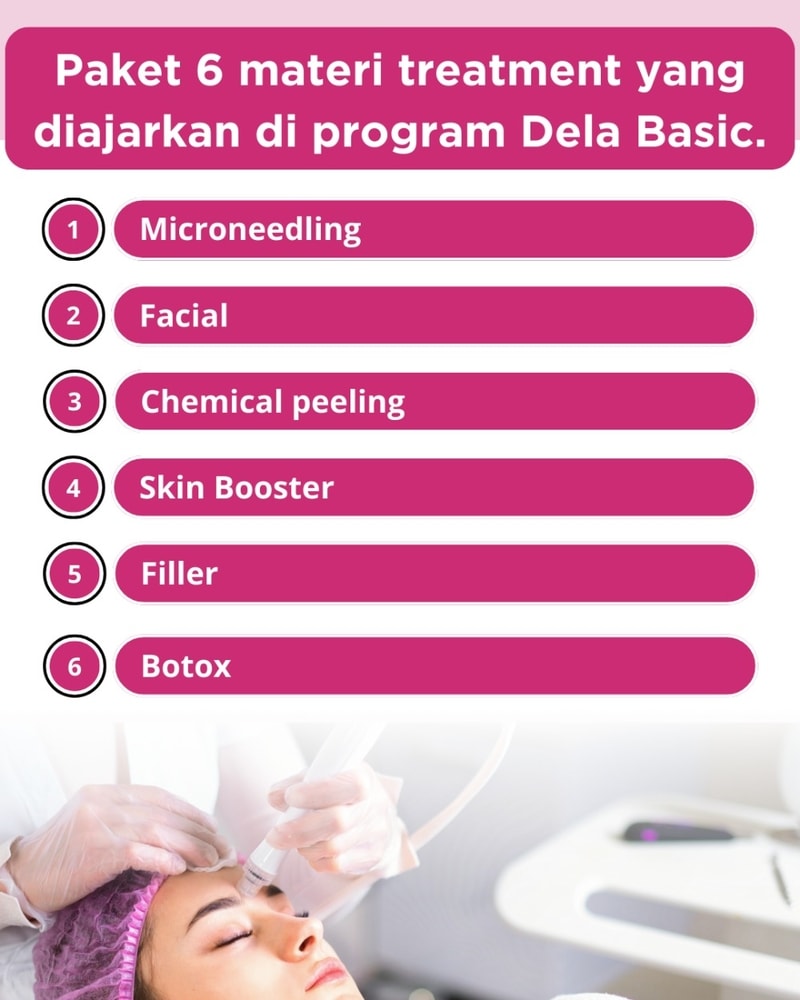 Paket 6 materi treatment yang diajarkan di program Dela Basic.

1 Microneedling

2 Facial

3 Chemical peeling

4 Skin Booster

5 Filler

6 Botox